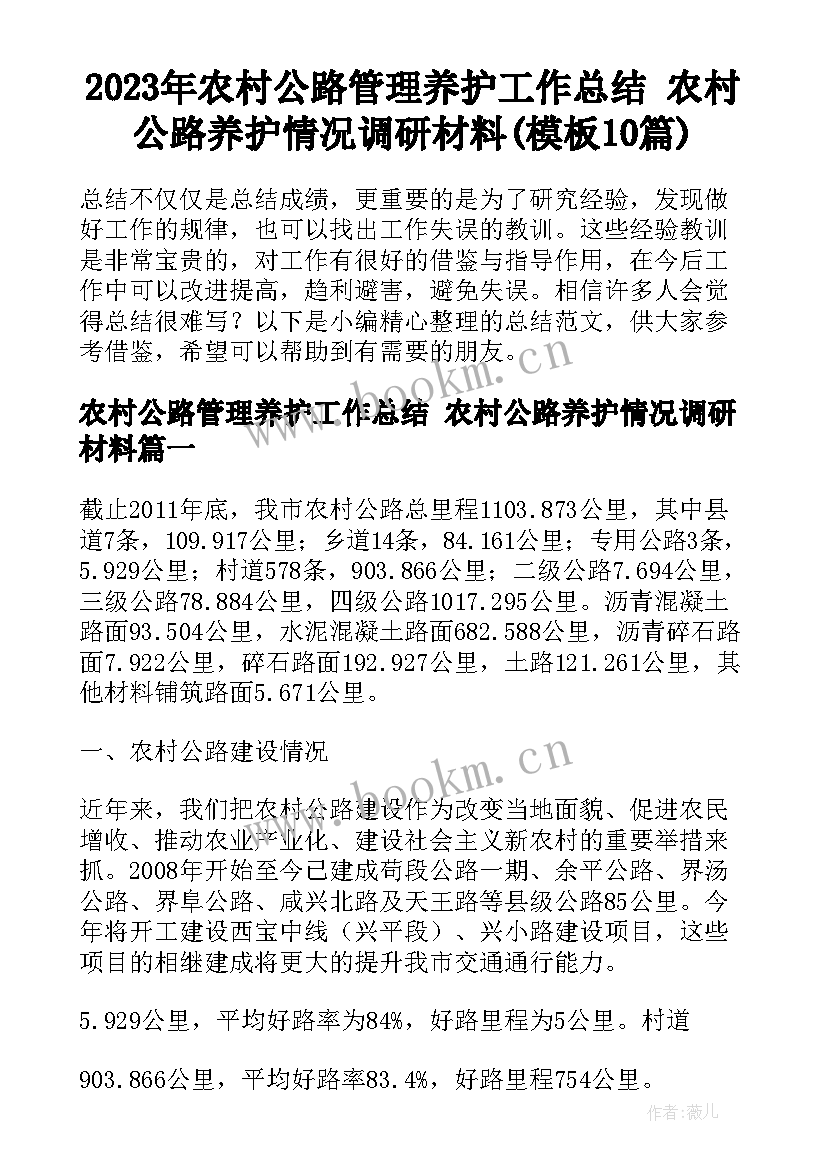 2023年农村公路管理养护工作总结 农村公路养护情况调研材料(模板10篇)

总结不仅仅是总结成绩，更重要的是为了研究经验，发现做好工作的规律，也可以找出工作失误的教训。这些经验教训是非常宝贵的，对工作有很好的借鉴与指导作用，在今后工作中可以改进提高，趋利避害，避免失误。相信许多人会觉得总结很难写？以下是小编精心整理的总结范文，供大家参考借鉴，希望可以帮助到有需要的朋友。

www.bookm.cn

农村公路管理养护工作总结 农村公路养护情况调研材料篇一

截止2011年底，我市农村公路总里程1103.873公里，其中县道7条，109.917公里；乡道14条，84.161公里；专用公路3条，5.929公里；村道578条，903.866公里；二级公路7.694公里，三级公路78.884公里，四级公路1017.295公里。沥青混凝土路面93.504公里，水泥混凝土路面682.588公里，沥青碎石路面7.922公里，碎石路面192.927公里，土路121.261公里，其他材料铺筑路面5.671公里。

一、农村公路建设情况

www.bookm.cn

近年来，我们把农村公路建设作为改变当地面貌、促进农民增收、推动农业产业化、建设社会主义新农村的重要举措来抓。2008年开始至今已建成苟段公路一期、余平公路、界汤公路、界阜公路、咸兴北路及天王路等县级公路85公里。今年将开工建设西宝中线（兴平段）、兴小路建设项目，这些项目的相继建成将更大的提升我市交通通行能力。

5.929公里，平均好路率为84%，好路里程为5公里。村道

903.866公里，平均好路率83.4%，好路里程754公里。

作者：薇儿